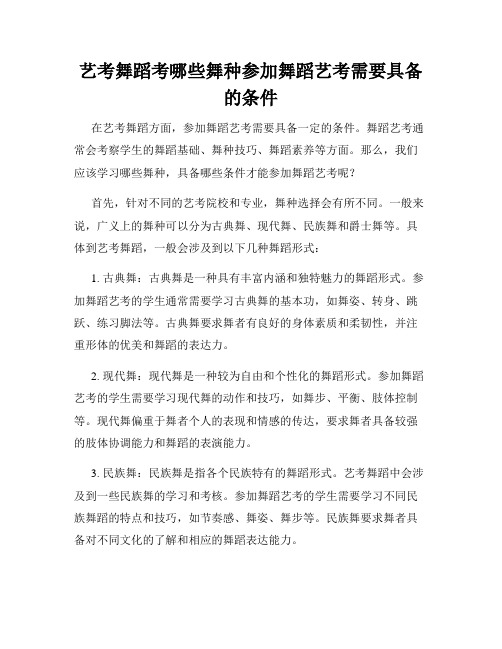 艺考舞蹈考哪些舞种参加舞蹈艺考需要具备的条件

在艺考舞蹈方面，参加舞蹈艺考需要具备一定的条件。舞蹈艺考通常会考察学生的舞蹈基础、舞种技巧、舞蹈素养等方面。那么，我们应该学习哪些舞种，具备哪些条件才能参加舞蹈艺考呢？

首先，针对不同的艺考院校和专业，舞种选择会有所不同。一般来说，广义上的舞种可以分为古典舞、现代舞、民族舞和爵士舞等。具体到艺考舞蹈，一般会涉及到以下几种舞蹈形式：

1. 古典舞：古典舞是一种具有丰富内涵和独特魅力的舞蹈形式。参加舞蹈艺考的学生通常需要学习古典舞的基本功，如舞姿、转身、跳跃、练习脚法等。古典舞要求舞者有良好的身体素质和柔韧性，并注重形体的优美和舞蹈的表达力。

2. 现代舞：现代舞是一种较为自由和个性化的舞蹈形式。参加舞蹈艺考的学生需要学习现代舞的动作和技巧，如舞步、平衡、肢体控制等。现代舞偏重于舞者个人的表现和情感的传达，要求舞者具备较强的肢体协调能力和舞蹈的表演能力。

3. 民族舞：民族舞是指各个民族特有的舞蹈形式。艺考舞蹈中会涉及到一些民族舞的学习和考核。参加舞蹈艺考的学生需要学习不同民族舞蹈的特点和技巧，如节奏感、舞姿、舞步等。民族舞要求舞者具备对不同文化的了解和相应的舞蹈表达能力。